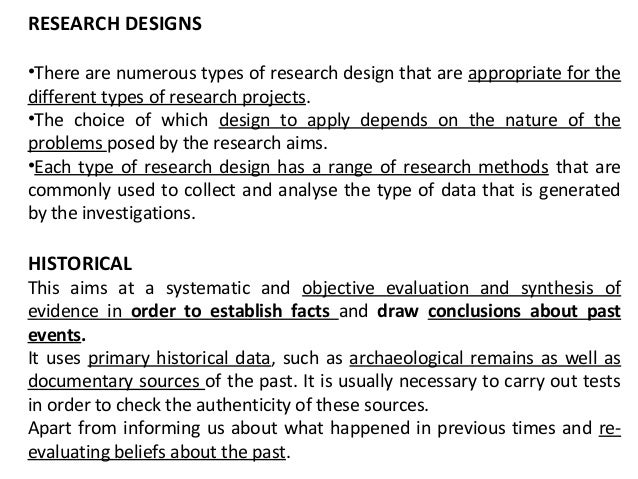 RESEARCH DESIGNS

•There are numerous types of research design that are appropriate for the different types of research projects.
•The choice of which design to apply depends on the nature of the problems posed by the research aims.
•Each type of research design has a range of research methods that are commonly used to collect and analyse the type of data that is generated by the investigations.

HISTORICAL
This aims at a systematic and objective evaluation and synthesis of evidence in order to establish facts and draw conclusions about past events.
It uses primary historical data, such as archaeological remains as well as documentary sources of the past. It is usually necessary to carry out tests in order to check the authenticity of these sources.
Apart from informing us about what happened in previous times and re-evaluating beliefs about the past.